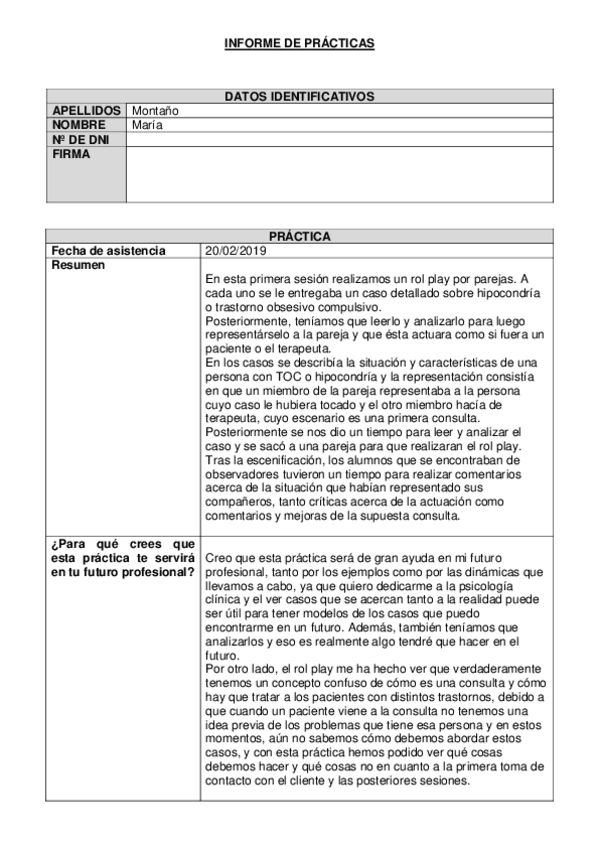 INFORME DE PRÁCTICAS

| DATOS IDENTIFICATIVOS | |
|---|---|
| APELLIDOS | Montaño |
| NOMBRE | María |
| Nº DE DNI | |
| FIRMA | |

| PRÁCTICA | |
|---|---|
| Fecha de asistencia | 20/02/2019 |
| Resumen | En esta primera sesión realizamos un rol play por parejas. A cada uno se le entregaba un caso detallado sobre hipocondría o trastorno obsesivo compulsivo. Posteriormente, teníamos que leerlo y analizarlo para luego representárselo a la pareja y que ésta actuara como si fuera un paciente o el terapeuta. En los casos se describía la situación y características de una persona con TOC o hipocondría y la representación consistía en que un miembro de la pareja representaba a la persona cuyo caso le hubiera tocado y el otro miembro hacía de terapeuta, cuyo escenario es una primera consulta. Posteriormente se nos dio un tiempo para leer y analizar el caso y se sacó a una pareja para que realizaran el rol play. Tras la escenificación, los alumnos que se encontraban de observadores tuvieron un tiempo para realizar comentarios acerca de la situación que habían representado sus compañeros, tanto críticas acerca de la actuación como comentarios y mejoras de la supuesta consulta. |
| ¿Para qué crees que esta práctica te servirá en tu futuro profesional? | Creo que esta práctica será de gran ayuda en mi futuro profesional, tanto por los ejemplos como por las dinámicas que llevamos a cabo, ya que quiero dedicarme a la psicología clínica y el ver casos que se acercan tanto a la realidad puede ser útil para tener modelos de los casos que puedo encontrarme en un futuro. Además, también teníamos que analizarlos y eso es realmente algo tendré que hacer en el futuro. Por otro lado, el rol play me ha hecho ver que verdaderamente tenemos un concepto confuso de cómo es una consulta y cómo hay que tratar a los pacientes con distintos trastornos, debido a que cuando un paciente viene a la consulta no tenemos una idea previa de los problemas que tiene esa persona y en estos momentos, aún no sabemos cómo debemos abordar estos casos, y con esta práctica hemos podido ver qué cosas debemos hacer y qué cosas no en cuanto a la primera toma de contacto con el cliente y las posteriores sesiones. |